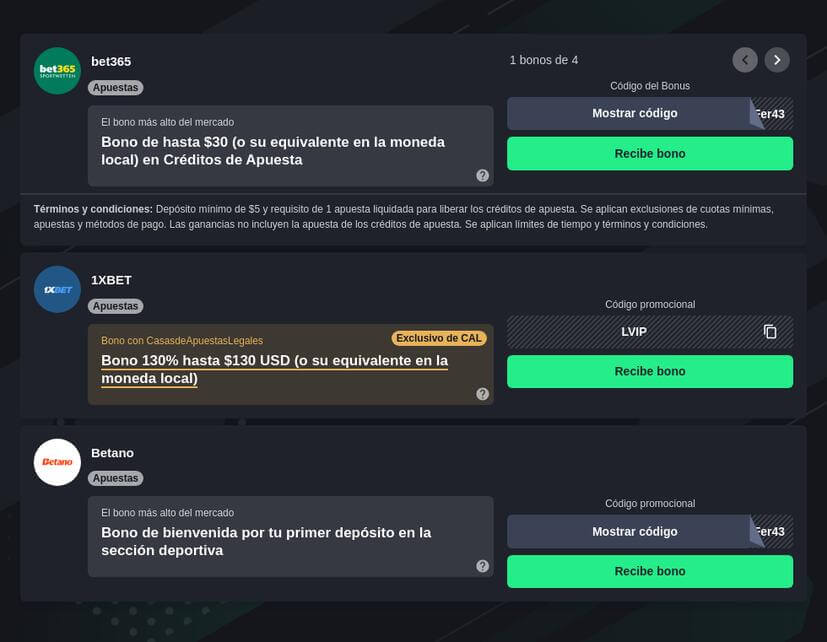 bet365
SPORTWETTEN
bet365
Apuestas

1 bonos de 4

Código del Bonus

El bono más alto del mercado
Bono de hasta $30 (o su equivalente en la moneda local) en Créditos de Apuesta

Mostrar código
Fer43

Recibe bono

Términos y condiciones: Depósito mínimo de $5 y requisito de 1 apuesta liquidada para liberar los créditos de apuesta. Se aplican exclusiones de cuotas mínimas, apuestas y métodos de pago. Las ganancias no incluyen la apuesta de los créditos de apuesta. Se aplican límites de tiempo y términos y condiciones.

1XBET
1XBET
Apuestas

Código promocional

Bono con CasasdeApuestasLegales
Exclusivo de CAL
Bono 130% hasta $130 USD (o su equivalente en la moneda local)

LVIP

Recibe bono

Betano
Betano
Apuestas

Código promocional

El bono más alto del mercado
Bono de bienvenida por tu primer depósito en la sección deportiva

Mostrar código
Fer43

Recibe bono